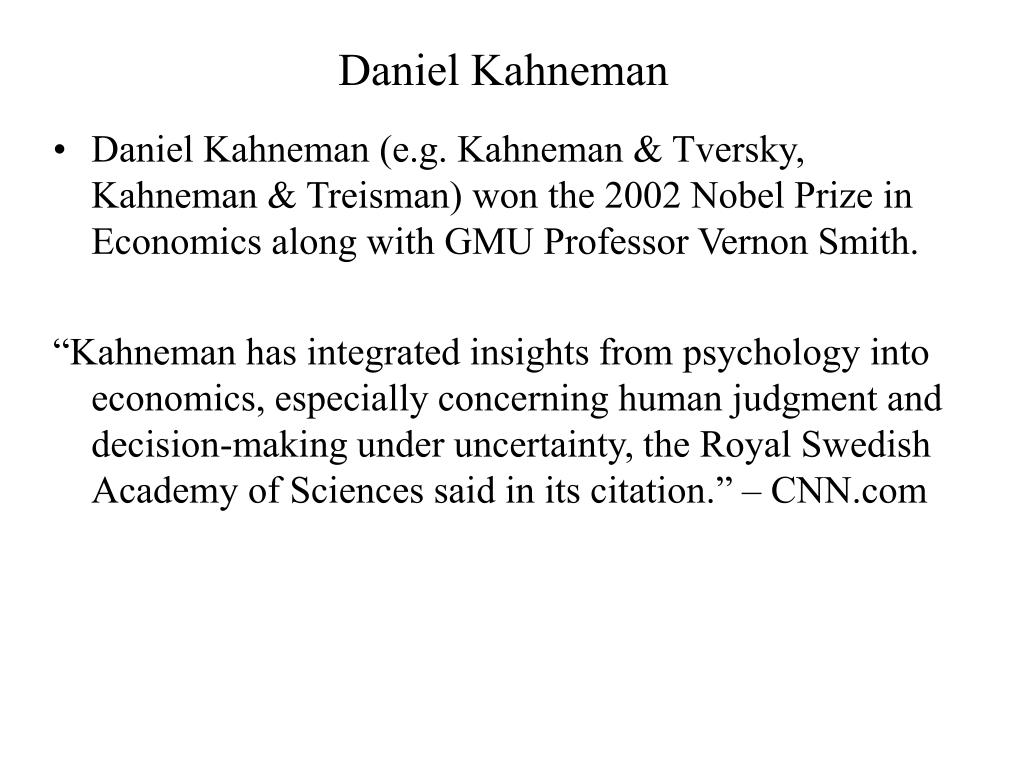 Daniel Kahneman

• Daniel Kahneman (e.g. Kahneman & Tversky, Kahneman & Treisman) won the 2002 Nobel Prize in Economics along with GMU Professor Vernon Smith.

“Kahneman has integrated insights from psychology into economics, especially concerning human judgment and decision-making under uncertainty, the Royal Swedish Academy of Sciences said in its citation.” – CNN.com